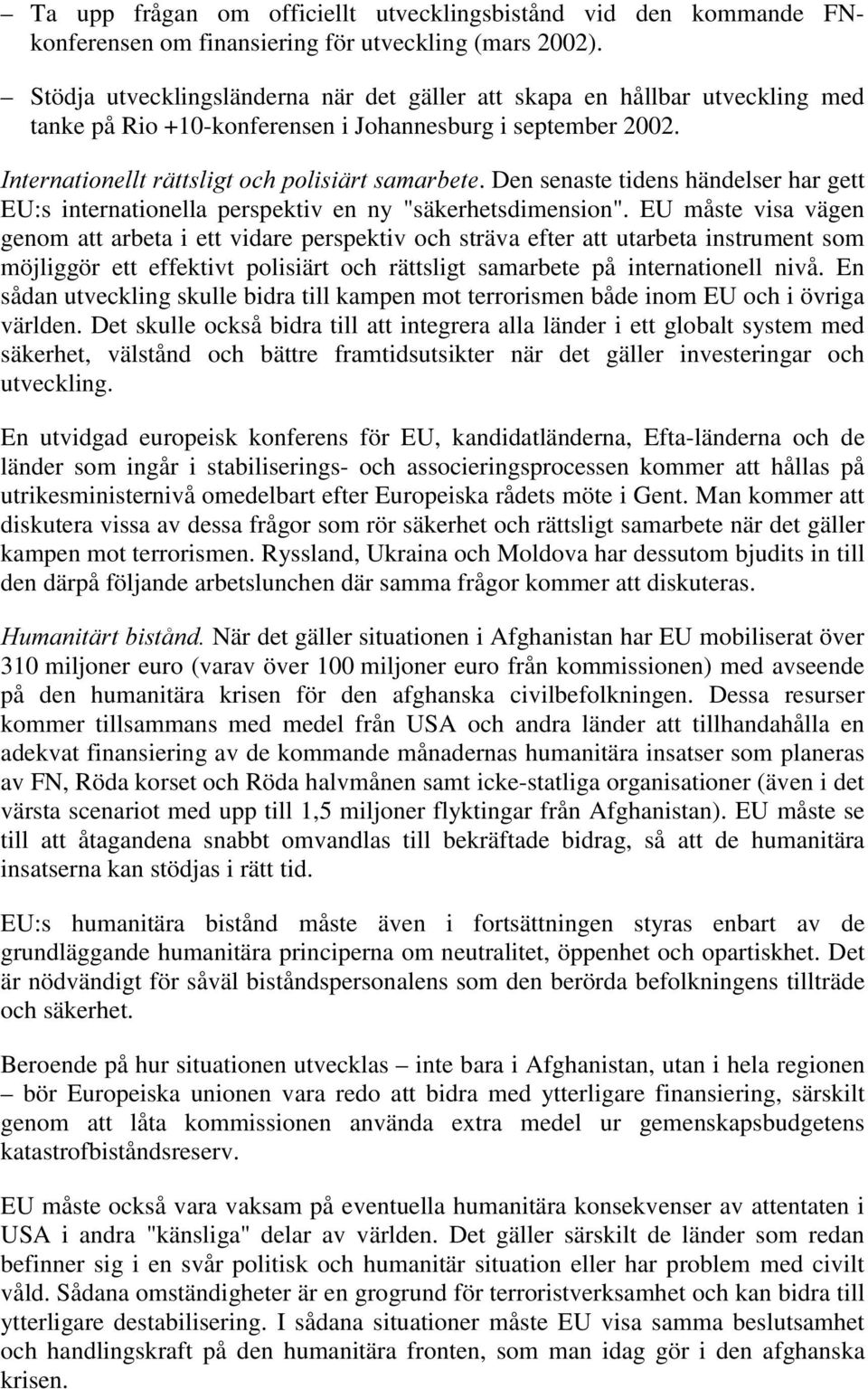 – Ta upp frågan om officiellt utvecklingsbistånd vid den kommande FN-konferensen om finansiering för utveckling (mars 2002).

– Stödja utvecklingsländerna när det gäller att skapa en hållbar utveckling med tanke på Rio +10-konferensen i Johannesburg i september 2002.

Internationellt rättsligt och polisiärt samarbete. Den senaste tidens händelser har gett EU:s internationella perspektiv en ny "säkerhetsdimension". EU måste visa vägen genom att arbeta i ett vidare perspektiv och sträva efter att utarbeta instrument som möjliggör ett effektivt polisiärt och rättsligt samarbete på internationell nivå. En sådan utveckling skulle bidra till kampen mot terrorismen både inom EU och i övriga världen. Det skulle också bidra till att integrera alla länder i ett globalt system med säkerhet, välstånd och bättre framtidsutsikter när det gäller investeringar och utveckling.

En utvidgad europeisk konferens för EU, kandidatländerna, Efta-länderna och de länder som ingår i stabiliserings- och associeringsprocessen kommer att hållas på utrikesministernivå omedelbart efter Europeiska rådets möte i Gent. Man kommer att diskutera vissa av dessa frågor som rör säkerhet och rättsligt samarbete när det gäller kampen mot terrorismen. Ryssland, Ukraina och Moldova har dessutom bjudits in till den därpå följande arbetslunchen där samma frågor kommer att diskuteras.

Humanitärt bistånd. När det gäller situationen i Afghanistan har EU mobiliserat över 310 miljoner euro (varav över 100 miljoner euro från kommissionen) med avseende på den humanitära krisen för den afghanska civilbefolkningen. Dessa resurser kommer tillsammans med medel från USA och andra länder att tillhandahålla en adekvat finansiering av de kommande månadernas humanitära insatser som planeras av FN, Röda korset och Röda halvmånen samt icke-statliga organisationer (även i det värsta scenariot med upp till 1,5 miljoner flyktingar från Afghanistan). EU måste se till att åtagandena snabbt omvandlas till bekräftade bidrag, så att de humanitära insatserna kan stödjas i rätt tid.

EU:s humanitära bistånd måste även i fortsättningen styras enbart av de grundläggande humanitära principerna om neutralitet, öppenhet och opartiskhet. Det är nödvändigt för såväl biståndspersonalens som den berörda befolkningens tillträde och säkerhet.

Beroende på hur situationen utvecklas – inte bara i Afghanistan, utan i hela regionen – bör Europeiska unionen vara redo att bidra med ytterligare finansiering, särskilt genom att låta kommissionen använda extra medel ur gemenskapsbudgetens katastrofbiståndsreserv.

EU måste också vara vaksam på eventuella humanitära konsekvenser av attentaten i USA i andra "känsliga" delar av världen. Det gäller särskilt de länder som redan befinner sig i en svår politisk och humanitär situation eller har problem med civilt våld. Sådana omständigheter är en grogrund för terroristverksamhet och kan bidra till ytterligare destabilisering. I sådana situationer måste EU visa samma beslutsamhet och handlingskraft på den humanitära fronten, som man idag gör i den afghanska krisen.